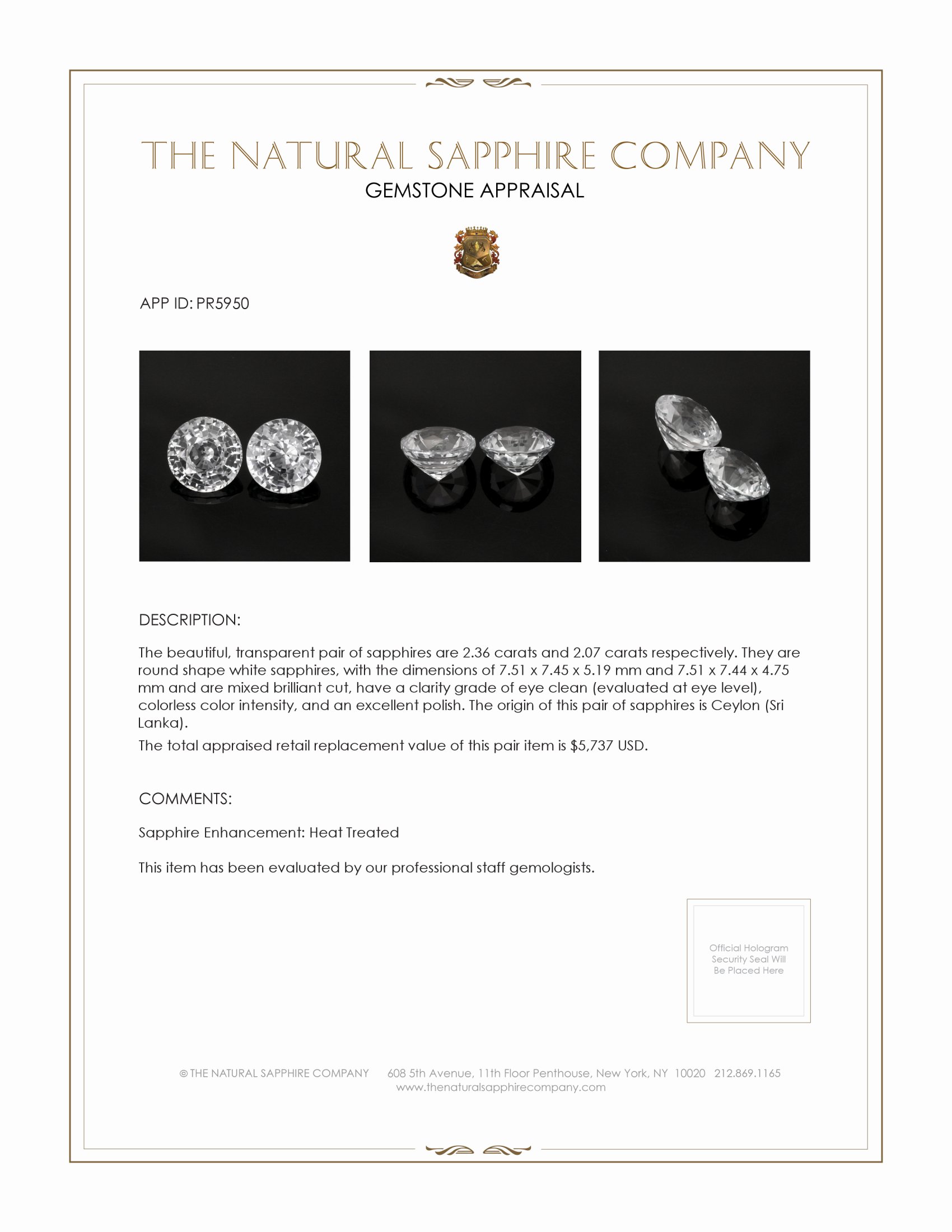 THE NATURAL SAPPHIRE COMPANY
GEMSTONE APPRAISAL

APP ID: PR5950

DESCRIPTION:

The beautiful, transparent pair of sapphires are 2.36 carats and 2.07 carats respectively. They are round shape white sapphires, with the dimensions of 7.51 x 7.45 x 5.19 mm and 7.51 x 7.44 x 4.75 mm and are mixed brilliant cut, have a clarity grade of eye clean (evaluated at eye level), colorless color intensity, and an excellent polish. The origin of this pair of sapphires is Ceylon (Sri Lanka).

The total appraised retail replacement value of this pair item is $5,737 USD.

COMMENTS:

Sapphire Enhancement: Heat Treated

This item has been evaluated by our professional staff gemologists.

Official Hologram Security Seal Will Be Placed Here

© THE NATURAL SAPPHIRE COMPANY 608 5th Avenue, 11th Floor Penthouse, New York, NY 10020 212.869.1165
www.thenaturalsapphirecompany.com